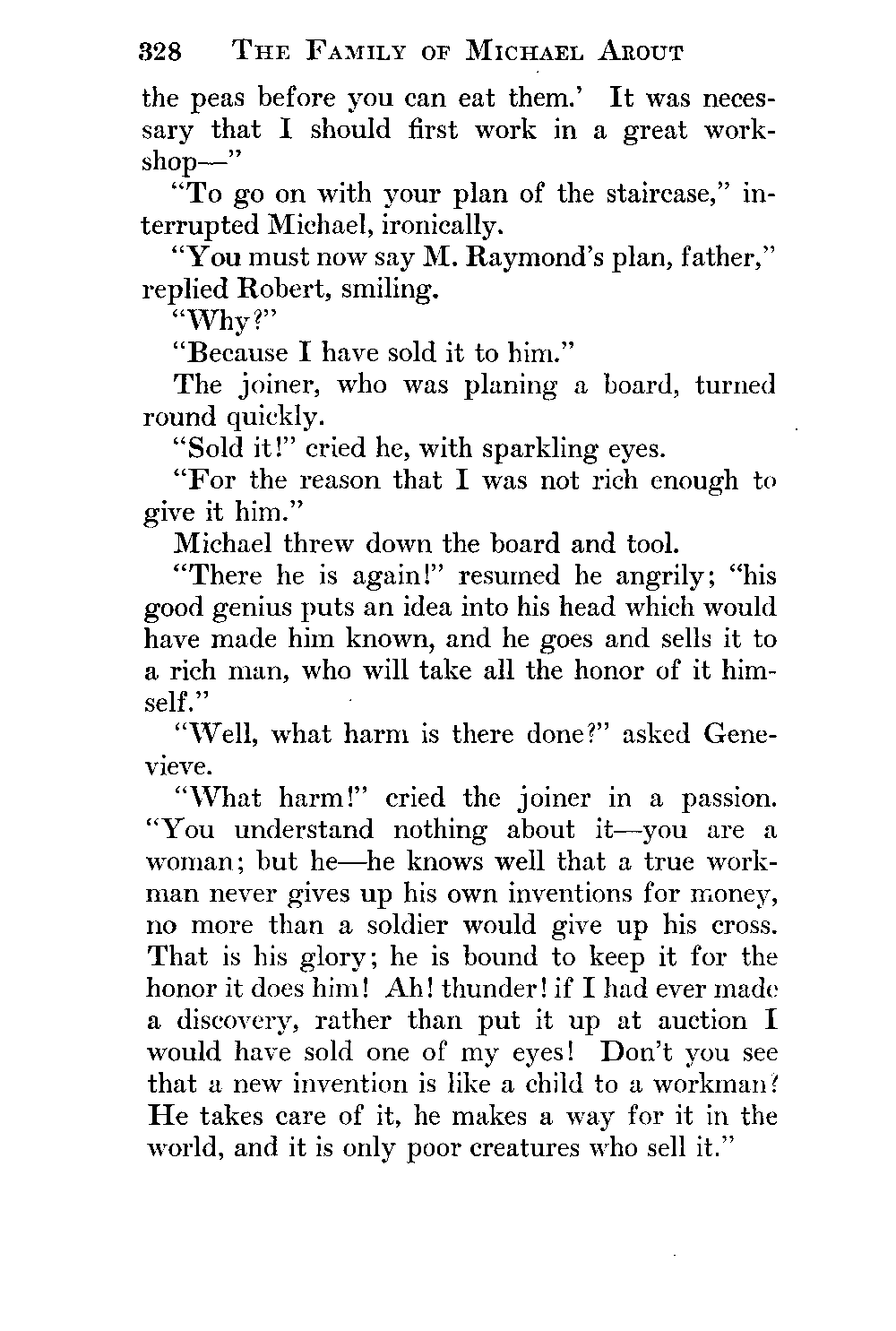 328 THE FAMILY OF MICHAEL AROUT

the peas before you can eat them.' It was necessary that I should first work in a great workshop—"

"To go on with your plan of the staircase," interrupted Michael, ironically.

"You must now say M. Raymond's plan, father," replied Robert, smiling.

"Why?"

"Because I have sold it to him."

The joiner, who was planing a board, turned round quickly.

"Sold it!" cried he, with sparkling eyes.

"For the reason that I was not rich enough to give it him."

Michael threw down the board and tool.

"There he is again!" resumed he angrily; "his good genius puts an idea into his head which would have made him known, and he goes and sells it to a rich man, who will take all the honor of it himself."

"Well, what harm is there done?" asked Genevieve.

"What harm!" cried the joiner in a passion. "You understand nothing about it—you are a woman; but he—he knows well that a true workman never gives up his own inventions for money, no more than a soldier would give up his cross. That is his glory; he is bound to keep it for the honor it does him! Ah! thunder! if I had ever made a discovery, rather than put it up at auction I would have sold one of my eyes! Don't you see that a new invention is like a child to a workman? He takes care of it, he makes a way for it in the world, and it is only poor creatures who sell it."